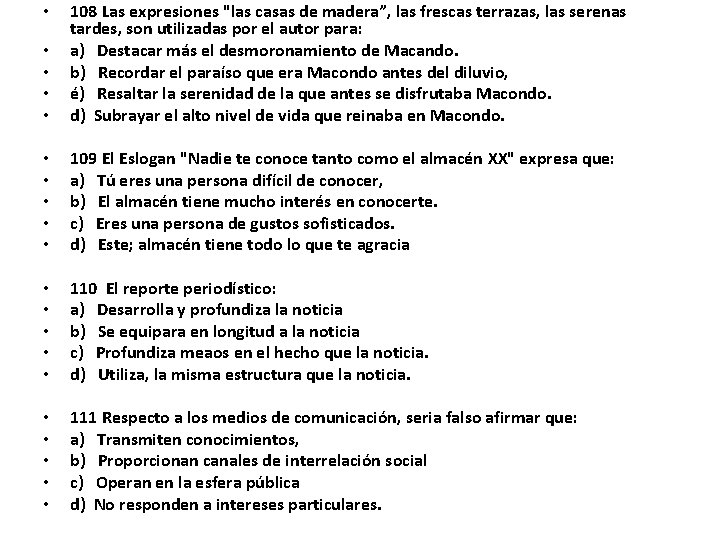 • 108 Las expresiones "las casas de madera", las frescas terrazas, las serenas tardes, son utilizadas por el autor para:
• a) Destacar más el desmoronamiento de Macando.
• b) Recordar el paraíso que era Macondo antes del diluvio,
• é) Resaltar la serenidad de la que antes se disfrutaba Macondo.
• d) Subrayar el alto nivel de vida que reinaba en Macondo.

• 109 El Eslogan "Nadie te conoce tanto como el almacén XX" expresa que:
• a) Tú eres una persona difícil de conocer,
• b) El almacén tiene mucho interés en conocerte.
• c) Eres una persona de gustos sofisticados.
• d) Este; almacén tiene todo lo que te agracia

• 110 El reporte periodístico:
• a) Desarrolla y profundiza la noticia
• b) Se equipara en longitud a la noticia
• c) Profundiza meaos en el hecho que la noticia.
• d) Utiliza, la misma estructura que la noticia.

• 111 Respecto a los medios de comunicación, seria falso afirmar que:
• a) Transmiten conocimientos,
• b) Proporcionan canales de interrelación social
• c) Operan en la esfera pública
• d) No responden a intereses particulares.